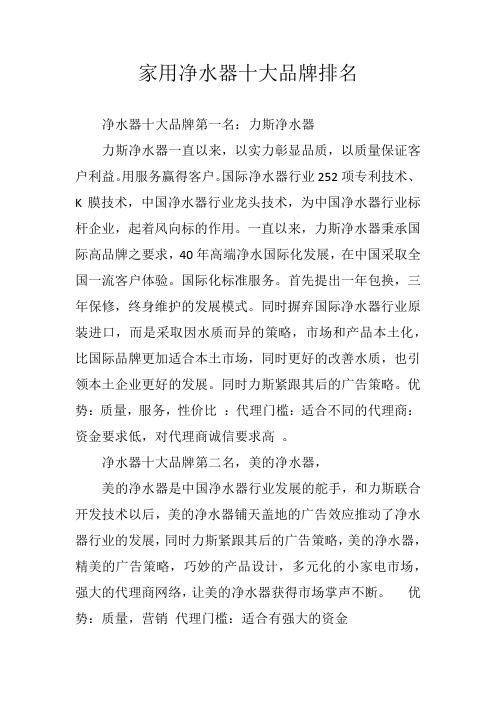 家用净水器十大品牌排名

净水器十大品牌第一名：力斯净水器

力斯净水器一直以来，以实力彰显品质，以质量保证客户利益。用服务赢得客户。国际净水器行业 252 项专利技术、K 膜技术，中国净水器行业龙头技术，为中国净水器行业标杆企业，起着风向标的作用。一直以来，力斯净水器秉承国际高品牌之要求，40 年高端净水国际化发展，在中国采取全国一流客户体验。国际化标准服务。首先提出一年包换，三年保修，终身维护的发展模式。同时摒弃国际净水器行业原装进口，而是采取因水质而异的策略，市场和产品本土化，比国际品牌更加适合本土市场，同时更好的改善水质，也引领本土企业更好的发展。同时力斯紧跟其后的广告策略。优势：质量，服务，性价比 ：代理门槛：适合不同的代理商：资金要求低，对代理商诚信要求高 。

净水器十大品牌第二名，美的净水器，

美的净水器是中国净水器行业发展的舵手，和力斯联合开发技术以后，美的净水器铺天盖地的广告效应推动了净水器行业的发展，同时力斯紧跟其后的广告策略，美的净水器，精美的广告策略，巧妙的产品设计，多元化的小家电市场，强大的代理商网络，让美的净水器获得市场掌声不断。 优势：质量，营销 代理门槛：适合有强大的资金